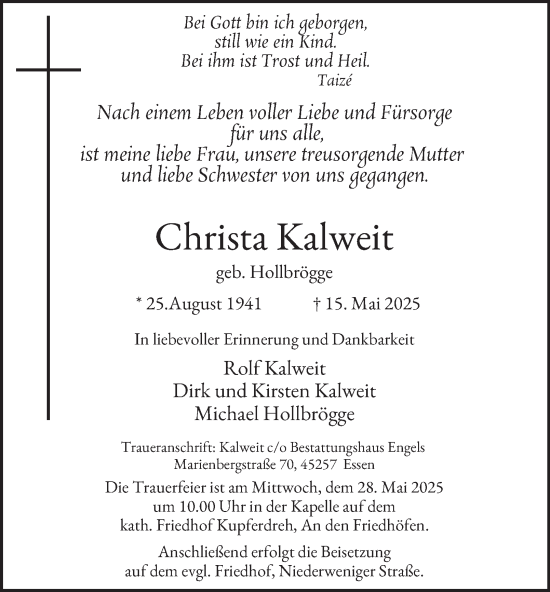 Bei Gott bin ich geborgen,
still wie ein Kind.
Bei ihm ist Trost und Heil.
Taizé

Nach einem Leben voller Liebe und Fürsorge
für uns alle,
ist meine liebe Frau, unsere treusorgende Mutter
und liebe Schwester von uns gegangen.

Christa Kalweit

geb. Hollbrögge

* 25.August 1941 † 15. Mai 2025

In liebevoller Erinnerung und Dankbarkeit

Rolf Kalweit
Dirk und Kirsten Kalweit
Michael Hollbrögge

Traueranschrift: Kalweit c/o Bestattungshaus Engels
Marienbergstraße 70, 45257 Essen

Die Trauerfeier ist am Mittwoch, dem 28. Mai 2025
um 10.00 Uhr in der Kapelle auf dem
kath. Friedhof Kupferdreh, An den Friedhöfen.

Anschließend erfolgt die Beisetzung
auf dem evgl. Friedhof, Niederweniger Straße.